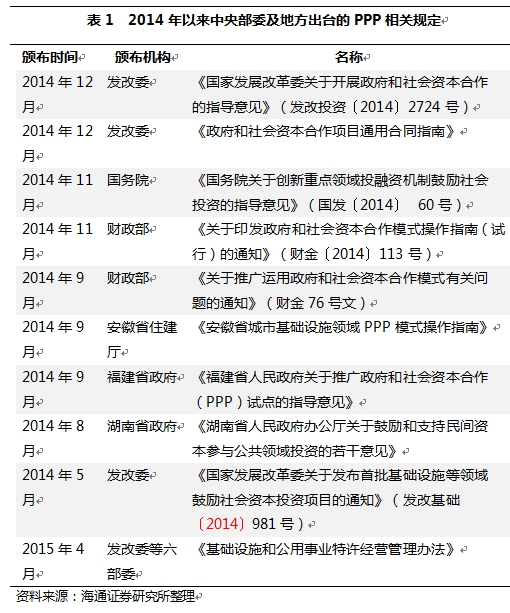 表 1　2014 年以来中央部委及地方出台的 PPP 相关规定

| 颁布时间 | 颁布机构 | 名称 |
|---|---|---|
| 2014 年 12 月 | 发改委 | 《国家发展改革委关于开展政府和社会资本合作的指导意见》（发改投资〔2014〕2724 号） |
| 2014 年 12 月 | 发改委 | 《政府和社会资本合作项目通用合同指南》 |
| 2014 年 11 月 | 国务院 | 《国务院关于创新重点领域投融资机制鼓励社会投资的指导意见》（国发〔2014〕 60 号） |
| 2014 年 11 月 | 财政部 | 《关于印发政府和社会资本合作模式操作指南（试行）的通知》（财金〔2014〕113 号） |
| 2014 年 9 月 | 财政部 | 《关于推广运用政府和社会资本合作模式有关问题的通知》（财金 76 号文） |
| 2014 年 9 月 | 安徽省住建厅 | 《安徽省城市基础设施领域 PPP 模式操作指南》 |
| 2014 年 9 月 | 福建省政府 | 《福建省人民政府关于推广政府和社会资本合作（PPP）试点的指导意见》 |
| 2014 年 8 月 | 湖南省政府 | 《湖南省人民政府办公厅关于鼓励和支持民间资本参与公共领域投资的若干意见》 |
| 2014 年 5 月 | 发改委 | 《国家发展改革委关于发布首批基础设施等领域鼓励社会资本投资项目的通知》（发改基础〔2014〕981 号） |
| 2015 年 4 月 | 发改委等六部委 | 《基础设施和公用事业特许经营管理办法》 |

资料来源：海通证券研究所整理